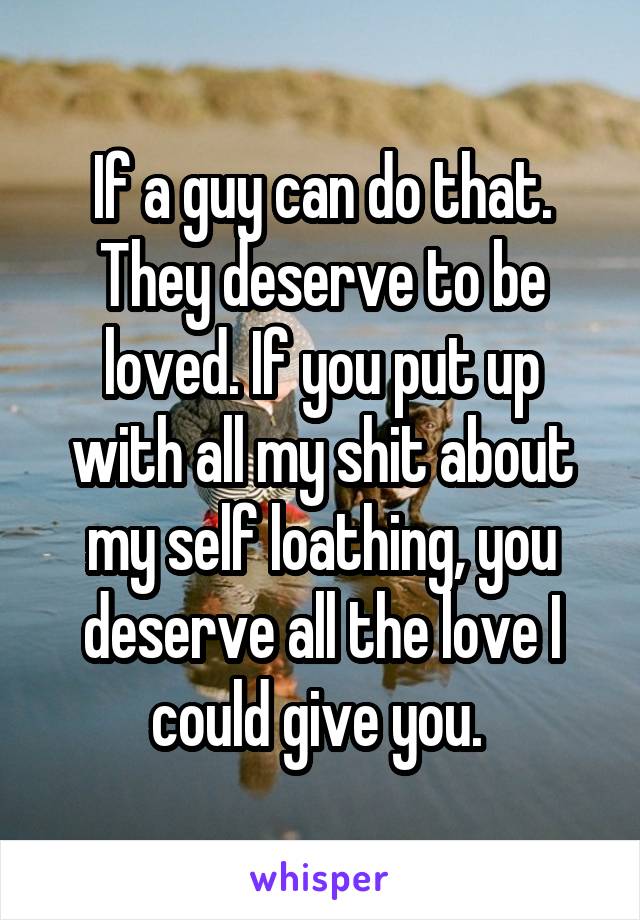 If a guy can do that. They deserve to be loved. If you put up with all my shit about my self loathing, you deserve all the love I could give you.

whisper